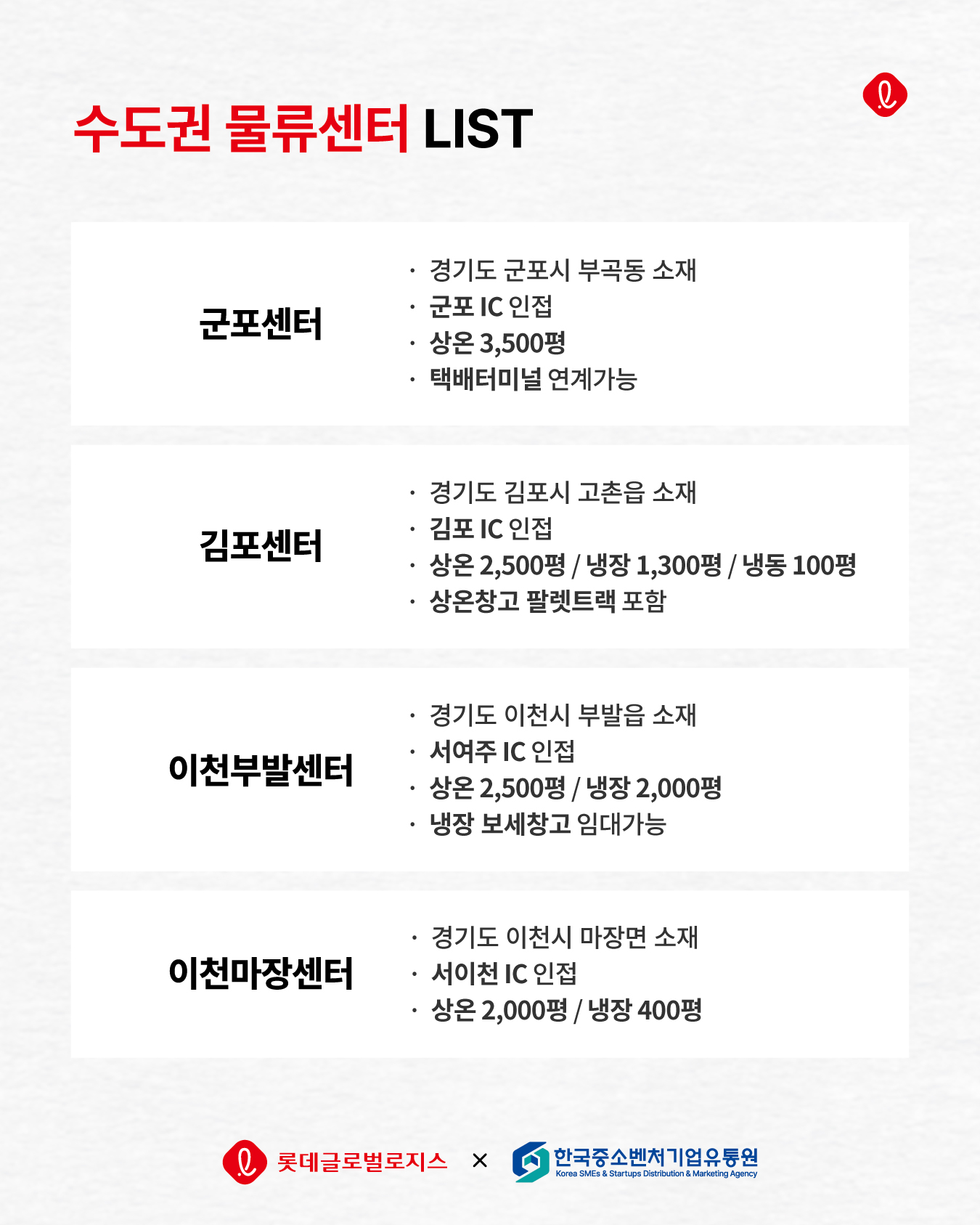 수도권 물류센터 LIST

군포센터

· 경기도 군포시 부곡동 소재
· 군포 IC 인접
· 상온 3,500평
· 택배터미널 연계가능

김포센터

· 경기도 김포시 고촌읍 소재
· 김포 IC 인접
· 상온 2,500평 / 냉장 1,300평 / 냉동 100평
· 상온창고 팔렛트랙 포함

이천부발센터

· 경기도 이천시 부발읍 소재
· 서여주 IC 인접
· 상온 2,500평 / 냉장 2,000평
· 냉장 보세창고 임대가능

이천마장센터

· 경기도 이천시 마장면 소재
· 서이천 IC 인접
· 상온 2,000평 / 냉장 400평

롯데글로벌로지스 × 한국중소벤처기업유통원 Korea SMEs & Startups Distribution & Marketing Agency